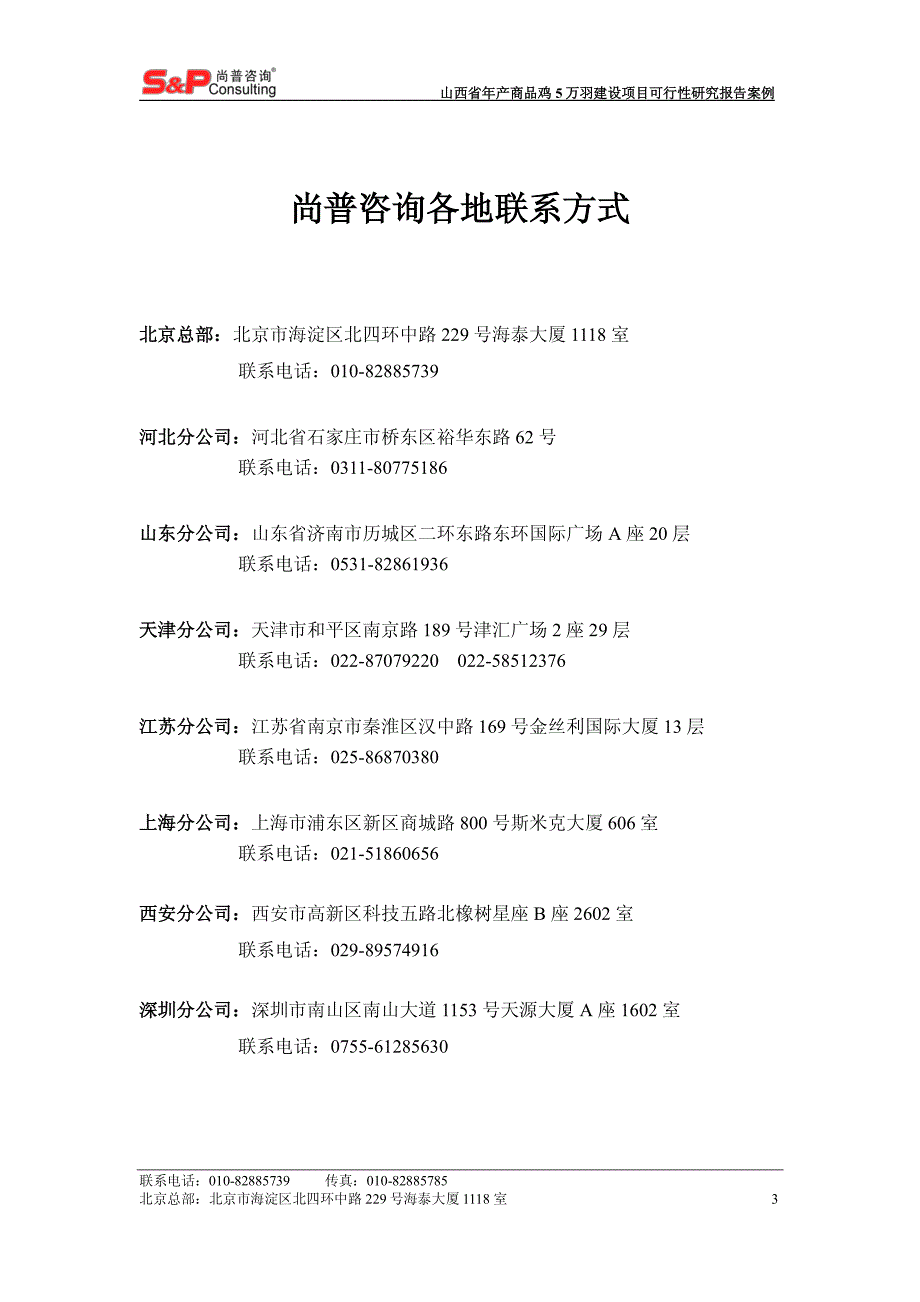 S&P 尚普咨询® Consulting

山西省年产商品鸡 5 万羽建设项目可行性研究报告案例

尚普咨询各地联系方式

北京总部：北京市海淀区北四环中路 229 号海泰大厦 1118 室
联系电话：010-82885739

河北分公司：河北省石家庄市桥东区裕华东路 62 号
联系电话：0311-80775186

山东分公司：山东省济南市历城区二环东路东环国际广场 A 座 20 层
联系电话：0531-82861936

天津分公司：天津市和平区南京路 189 号津汇广场 2 座 29 层
联系电话：022-87079220 022-58512376

江苏分公司：江苏省南京市秦淮区汉中路 169 号金丝利国际大厦 13 层
联系电话：025-86870380

上海分公司：上海市浦东区新区商城路 800 号斯米克大厦 606 室
联系电话：021-51860656

西安分公司：西安市高新区科技五路北橡树星座 B 座 2602 室
联系电话：029-89574916

深圳分公司：深圳市南山区南山大道 1153 号天源大厦 A 座 1602 室
联系电话：0755-61285630

联系电话：010-82885739 传真：010-82885785
北京总部：北京市海淀区北四环中路 229 号海泰大厦 1118 室 3